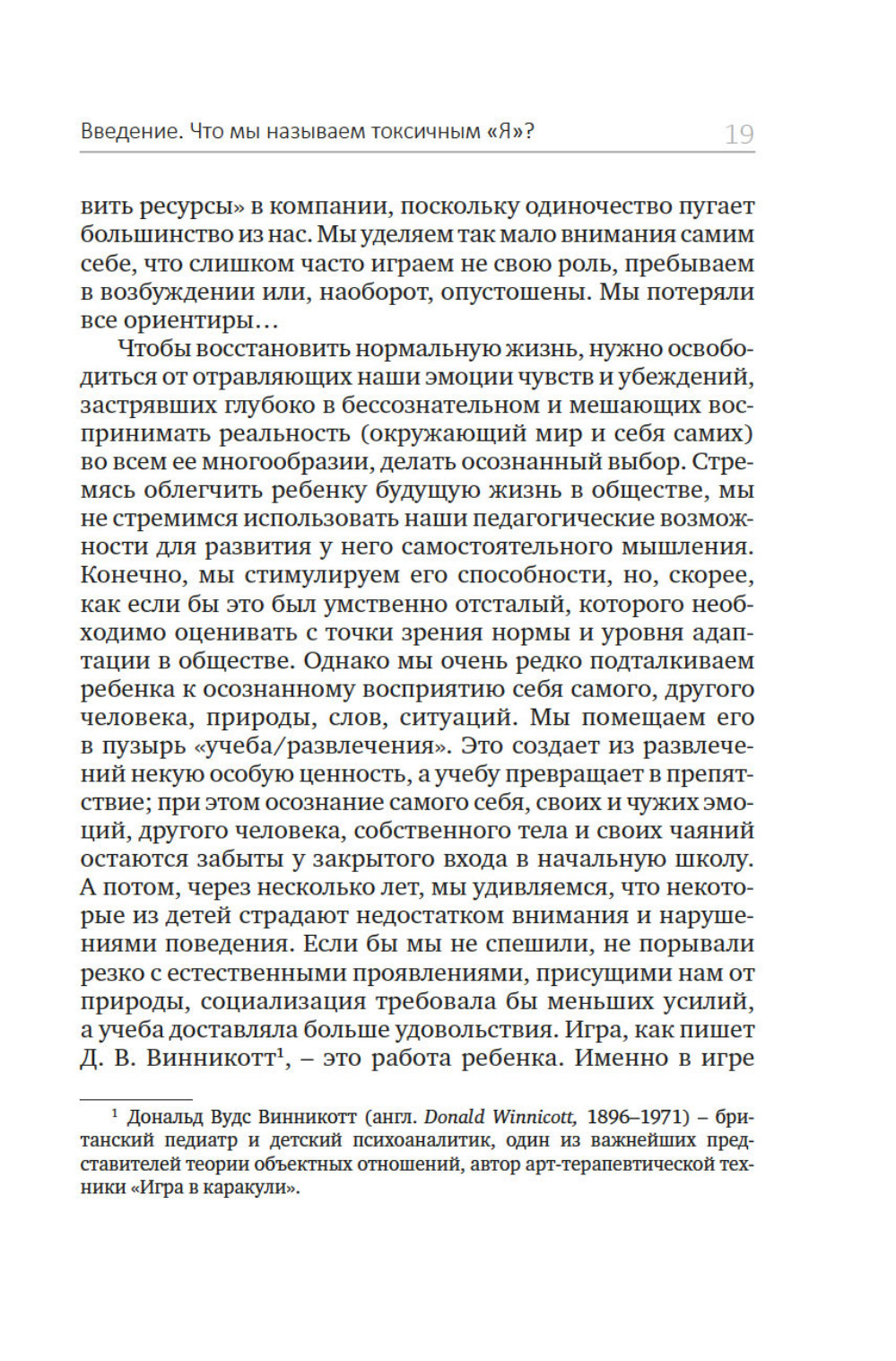 Введение. Что мы называем токсичным «Я»? 19

вить ресурсы» в компании, поскольку одиночество пугает большинство из нас. Мы уделяем так мало внимания самим себе, что слишком часто играем не свою роль, пребываем в возбуждении или, наоборот, опустошены. Мы потеряли все ориентиры…

Чтобы восстановить нормальную жизнь, нужно освободиться от отравляющих наши эмоции чувств и убеждений, застрявших глубоко в бессознательном и мешающих воспринимать реальность (окружающий мир и себя самих) во всем ее многообразии, делать осознанный выбор. Стремясь облегчить ребенку будущую жизнь в обществе, мы не стремимся использовать наши педагогические возможности для развития у него самостоятельного мышления. Конечно, мы стимулируем его способности, но, скорее, как если бы это был умственно отсталый, которого необходимо оценивать с точки зрения нормы и уровня адаптации в обществе. Однако мы очень редко подталкиваем ребенка к осознанному восприятию себя самого, другого человека, природы, слов, ситуаций. Мы помещаем его в пузырь «учеба/развлечения». Это создает из развлечений некую особую ценность, а учебу превращает в препятствие; при этом осознание самого себя, своих и чужих эмоций, другого человека, собственного тела и своих чаяний остаются забыты у закрытого входа в начальную школу. А потом, через несколько лет, мы удивляемся, что некоторые из детей страдают недостатком внимания и нарушениями поведения. Если бы мы не спешили, не порывали резко с естественными проявлениями, присущими нам от природы, социализация требовала бы меньших усилий, а учеба доставляла больше удовольствия. Игра, как пишет Д. В. Винникотт$^1$, – это работа ребенка. Именно в игре

$^1$ Дональд Вудс Винникотт (англ. Donald Winnicott, 1896–1971) – британский педиатр и детский психоаналитик, один из важнейших представителей теории объектных отношений, автор арт-терапевтической техники «Игра в каракули».